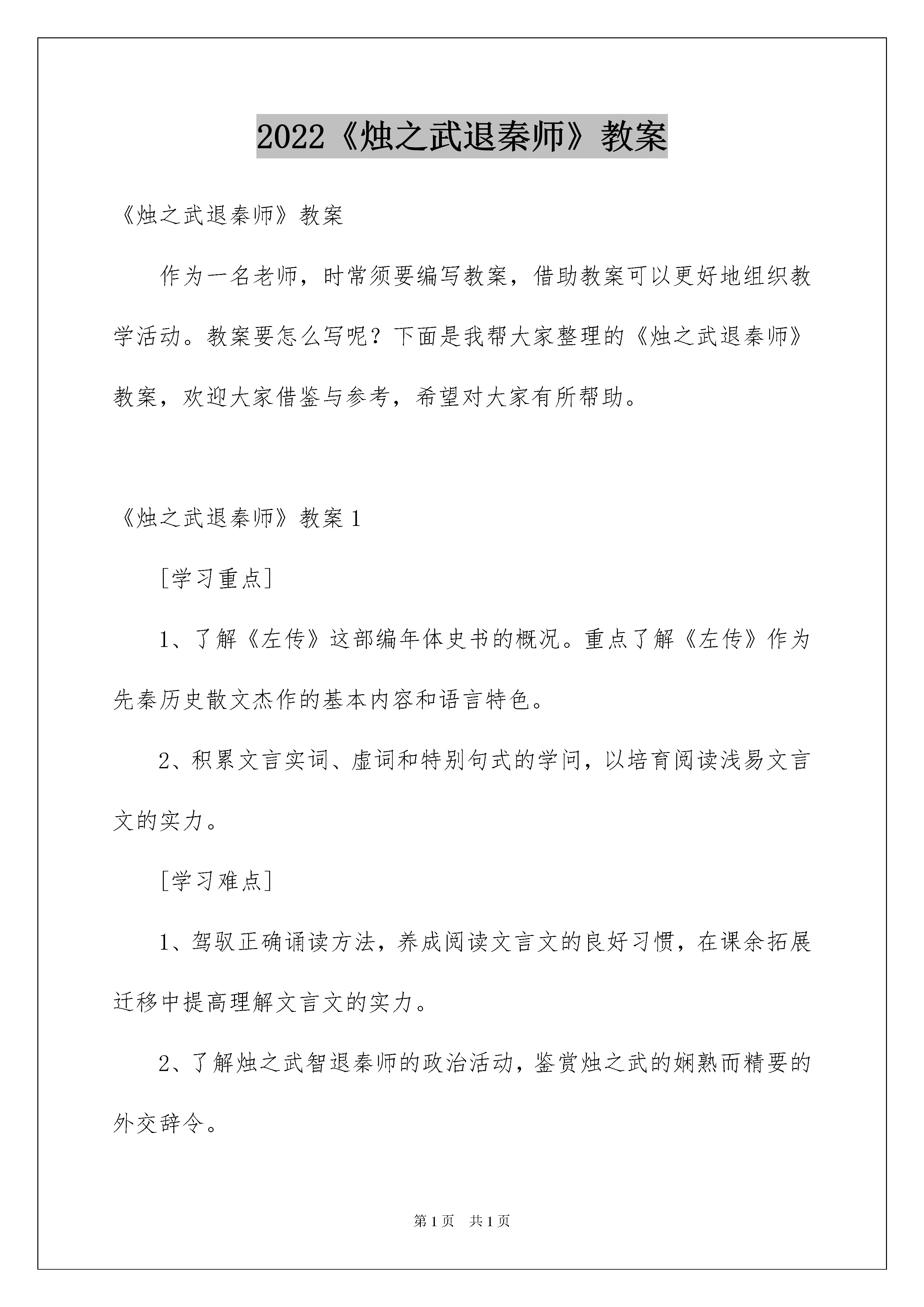 2022《烛之武退秦师》教案

《烛之武退秦师》教案

作为一名老师，时常须要编写教案，借助教案可以更好地组织教学活动。教案要怎么写呢？下面是我帮大家整理的《烛之武退秦师》教案，欢迎大家借鉴与参考，希望对大家有所帮助。

《烛之武退秦师》教案 1

[学习重点]

1、了解《左传》这部编年体史书的概况。重点了解《左传》作为先秦历史散文杰作的基本内容和语言特色。

2、积累文言实词、虚词和特别句式的学问，以培育阅读浅易文言文的实力。

[学习难点]

1、驾驭正确诵读方法，养成阅读文言文的良好习惯，在课余拓展迁移中提高理解文言文的实力。

2、了解烛之武智退秦师的政治活动，鉴赏烛之武的娴熟而精要的外交辞令。

第 1 页 共 1 页